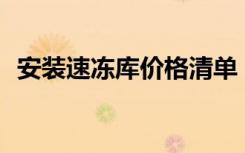 安装速冻库价格清单